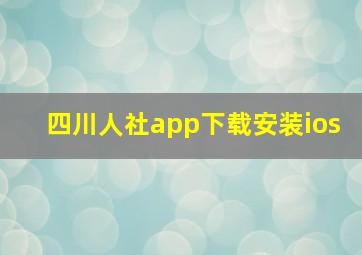 四川人社app下载安装ios